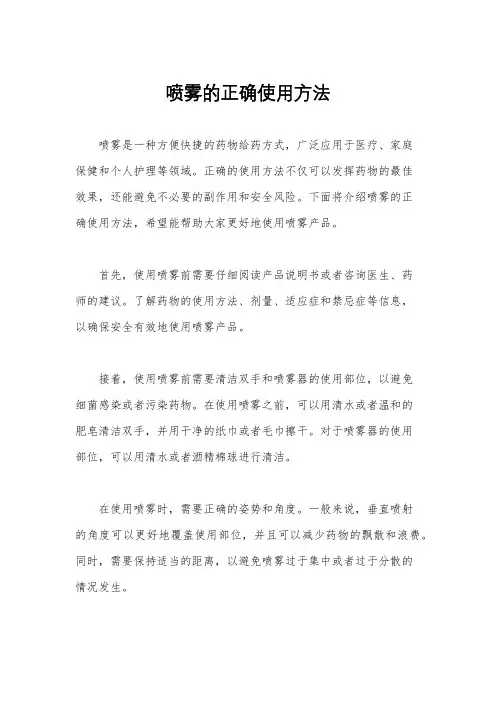 喷雾的正确使用方法

喷雾是一种方便快捷的药物给药方式，广泛应用于医疗、家庭保健和个人护理等领域。正确的使用方法不仅可以发挥药物的最佳效果，还能避免不必要的副作用和安全风险。下面将介绍喷雾的正确使用方法，希望能帮助大家更好地使用喷雾产品。

首先，使用喷雾前需要仔细阅读产品说明书或者咨询医生、药师的建议。了解药物的使用方法、剂量、适应症和禁忌症等信息，以确保安全有效地使用喷雾产品。

接着，使用喷雾前需要清洁双手和喷雾器的使用部位，以避免细菌感染或者污染药物。在使用喷雾之前，可以用清水或者温和的肥皂清洁双手，并用干净的纸巾或者毛巾擦干。对于喷雾器的使用部位，可以用清水或者酒精棉球进行清洁。

在使用喷雾时，需要正确的姿势和角度。一般来说，垂直喷射的角度可以更好地覆盖使用部位，并且可以减少药物的飘散和浪费。同时，需要保持适当的距离，以避免喷雾过于集中或者过于分散的情况发生。